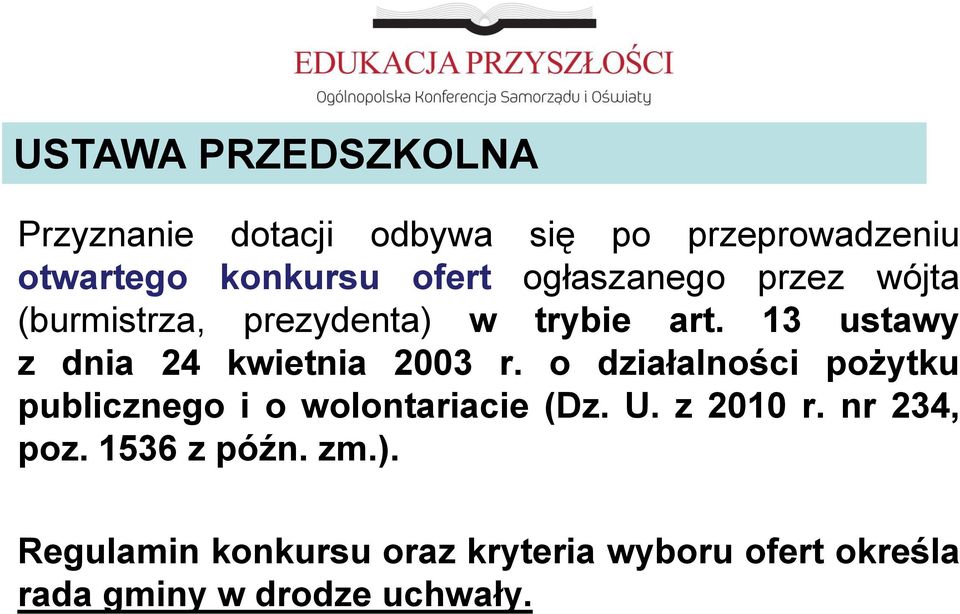 EDUKACJA PRZYSZŁOŚCI
Ogólnopolska Konferencja Samorządu i Oświaty

USTAWA PRZEDSZKOLNA

Przyznanie dotacji odbywa się po przeprowadzeniu otwartego konkursu ofert ogłaszanego przez wójta (burmistrza, prezydenta) w trybie art. 13 ustawy z dnia 24 kwietnia 2003 r. o działalności pożytku publicznego i o wolontariacie (Dz. U. z 2010 r. nr 234, poz. 1536 z późn. zm.).

Regulamin konkursu oraz kryteria wyboru ofert określa rada gminy w drodze uchwały.